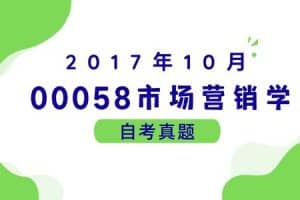 2017年10月
00058市场营销学
自考真题